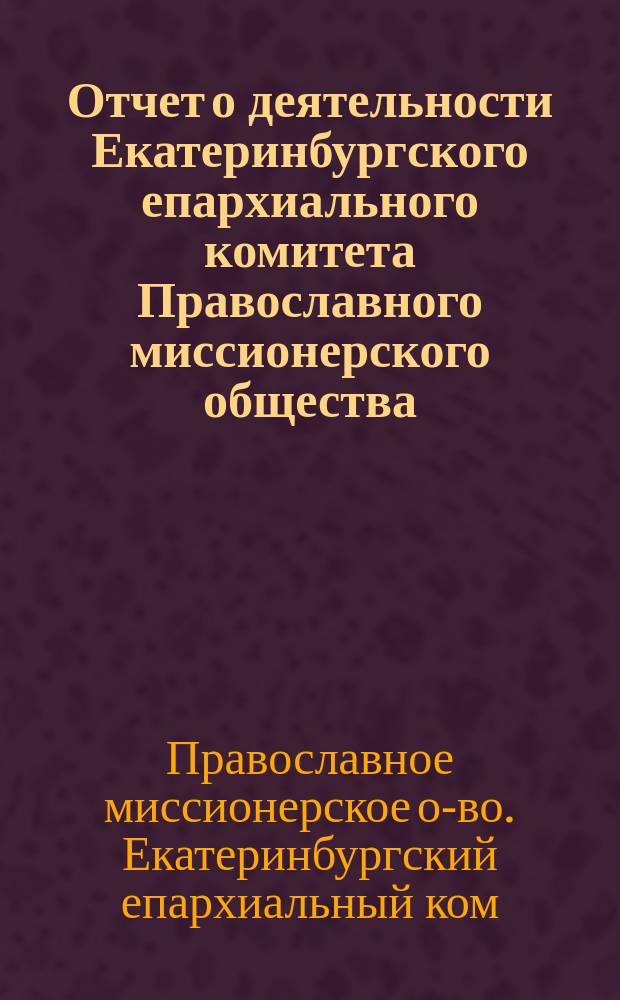 Отчет о деятельности Екатеринбургского епархиального комитета Православного миссионерского общества

Православное миссионерское о-во. Екатеринбургский епархиальный ком